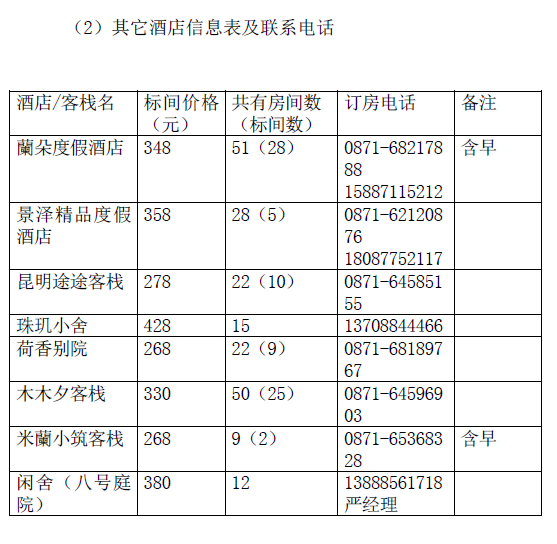 （2）其它酒店信息表及联系电话

| 酒店/客栈名 | 标间价格（元） | 共有房间数（标间数） | 订房电话 | 备注 |
|---|---|---|---|---|
| 蘭朵度假酒店 | 348 | 51（28） | 0871-68217888 15887115212 | 含早 |
| 景泽精品度假酒店 | 358 | 28（5） | 0871-62120876 18087752117 | |
| 昆明途途客栈 | 278 | 22（10） | 0871-64585155 | |
| 珠玑小舍 | 428 | 15 | 13708844466 | |
| 荷香别院 | 268 | 22（9） | 0871-68189767 | |
| 木木夕客栈 | 330 | 50（25） | 0871-64596903 | |
| 米蘭小筑客栈 | 268 | 9（2） | 0871-65368328 | 含早 |
| 闲舍（八号庭院） | 380 | 12 | 13888561718 严经理 | |